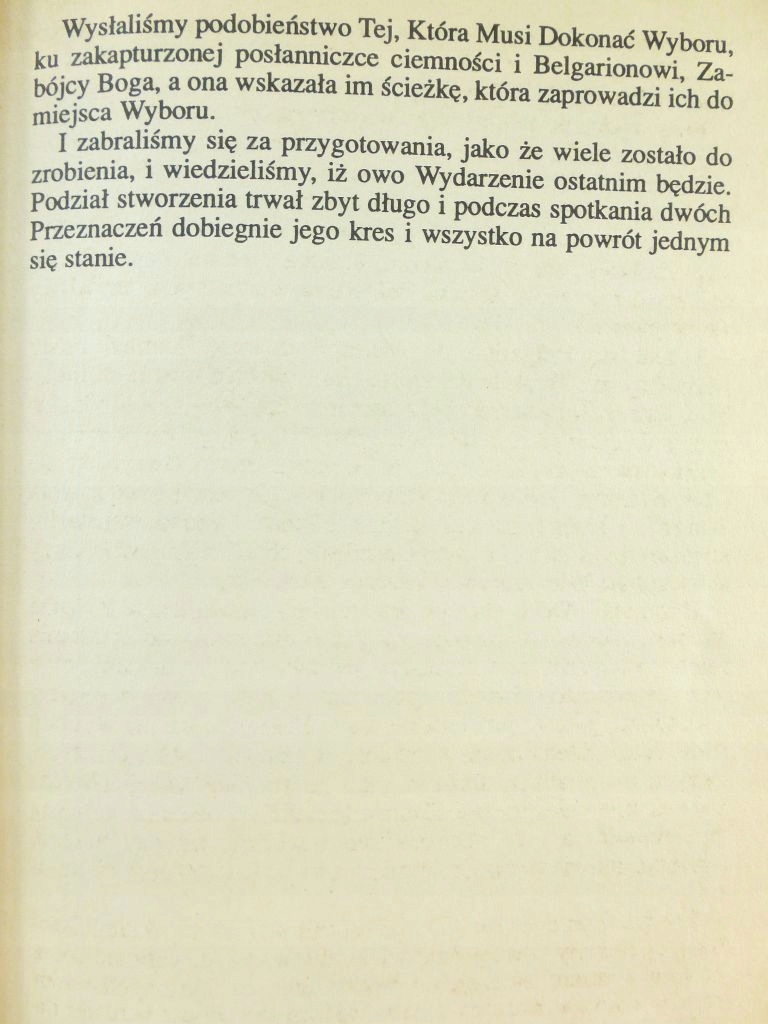 Wysłaliśmy podobieństwo Tej, Która Musi Dokonać Wyboru, ku zakapturzonej posłanniczce ciemności i Belgarionowi, Zabójcy Boga, a ona wskazała im ścieżkę, która zaprowadzi ich do miejsca Wyboru.

I zabraliśmy się za przygotowania, jako że wiele zostało do zrobienia, i wiedzieliśmy, iż owo Wydarzenie ostatnim będzie. Podział stworzenia trwał zbyt długo i podczas spotkania dwóch Przeznaczeń dobiegnie jego kres i wszystko na powrót jednym się stanie.